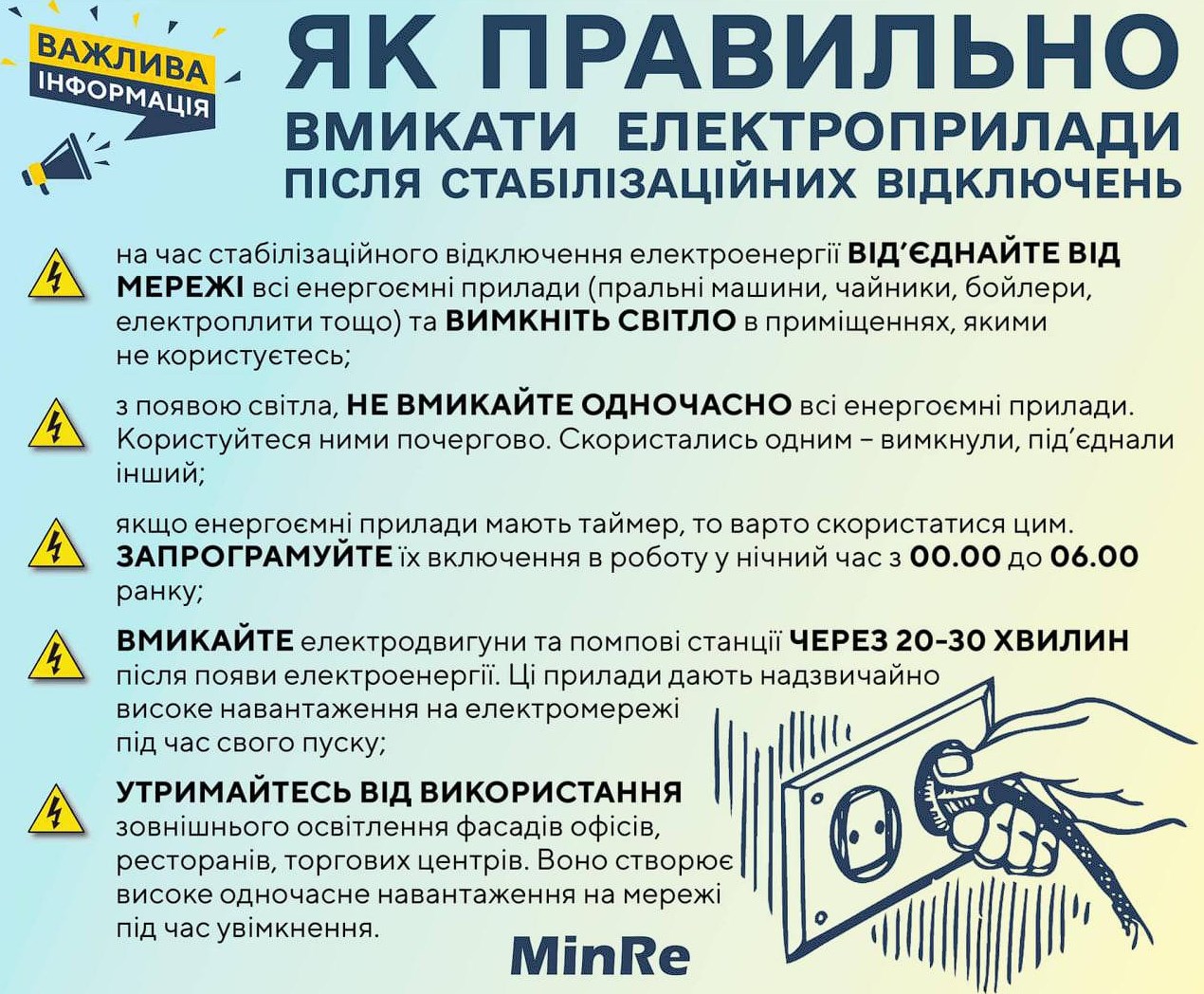 ВАЖЛИВА ІНФОРМАЦІЯ

ЯК ПРАВИЛЬНО ВМИКАТИ ЕЛЕКТРОПРИЛАДИ ПІСЛЯ СТАБІЛІЗАЦІЙНИХ ВІДКЛЮЧЕНЬ

на час стабілізаційного відключення електроенергії ВІД'ЄДНАЙТЕ ВІД МЕРЕЖІ всі енергоємні прилади (пральні машини, чайники, бойлери, електроплити тощо) та ВИМКНІТЬ СВІТЛО в приміщеннях, якими не користуєтесь;

з появою світла, НЕ ВМИКАЙТЕ ОДНОЧАСНО всі енергоємні прилади. Користуйтеся ними почергово. Скористались одним – вимкнули, під'єднали інший;

якщо енергоємні прилади мають таймер, то варто скористатися цим. ЗАПРОГРАМУЙТЕ їх включення в роботу у нічний час з 00.00 до 06.00 ранку;

ВМИКАЙТЕ електродвигуни та помпові станції ЧЕРЕЗ 20-30 ХВИЛИН після появи електроенергії. Ці прилади дають надзвичайно високе навантаження на електромережі під час свого пуску;

УТРИМАЙТЕСЬ ВІД ВИКОРИСТАННЯ зовнішнього освітлення фасадів офісів, ресторанів, торгових центрів. Воно створює високе одночасне навантаження на мережі під час увімкнення.

MinRe